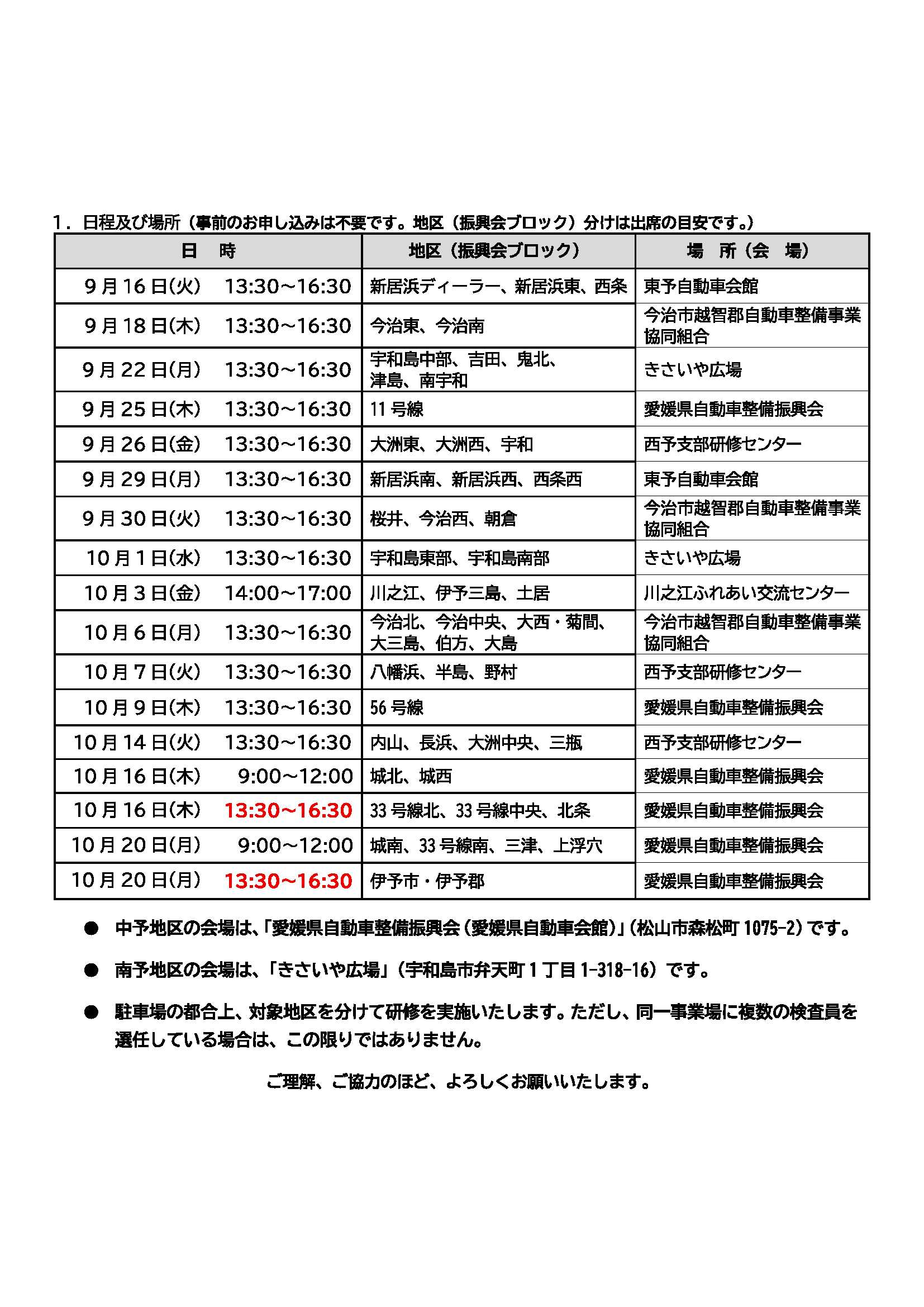 1．日程及び場所（事前のお申し込みは不要です。地区（振興会ブロック）分けは出席の目安です。）

| 日　時 | 地区（振興会ブロック） | 場　所（会　場） |
|---|---|---|
| 9月16日(火)　13:30～16:30 | 新居浜ディーラー、新居浜東、西条 | 東予自動車会館 |
| 9月18日(木)　13:30～16:30 | 今治東、今治南 | 今治市越智郡自動車整備事業協同組合 |
| 9月22日(月)　13:30～16:30 | 宇和島中部、吉田、鬼北、津島、南宇和 | きさいや広場 |
| 9月25日(木)　13:30～16:30 | 11号線 | 愛媛県自動車整備振興会 |
| 9月26日(金)　13:30～16:30 | 大洲東、大洲西、宇和 | 西予支部研修センター |
| 9月29日(月)　13:30～16:30 | 新居浜南、新居浜西、西条西 | 東予自動車会館 |
| 9月30日(火)　13:30～16:30 | 桜井、今治西、朝倉 | 今治市越智郡自動車整備事業協同組合 |
| 10月1日(水)　13:30～16:30 | 宇和島東部、宇和島南部 | きさいや広場 |
| 10月3日(金)　14:00～17:00 | 川之江、伊予三島、土居 | 川之江ふれあい交流センター |
| 10月6日(月)　13:30～16:30 | 今治北、今治中央、大西・菊間、大三島、伯方、大島 | 今治市越智郡自動車整備事業協同組合 |
| 10月7日(火)　13:30～16:30 | 八幡浜、半島、野村 | 西予支部研修センター |
| 10月9日(木)　13:30～16:30 | 56号線 | 愛媛県自動車整備振興会 |
| 10月14日(火)　13:30～16:30 | 内山、長浜、大洲中央、三瓶 | 西予支部研修センター |
| 10月16日(木)　9:00～12:00 | 城北、城西 | 愛媛県自動車整備振興会 |
| 10月16日(木)　13:30～16:30 | 33号線北、33号線中央、北条 | 愛媛県自動車整備振興会 |
| 10月20日(月)　9:00～12:00 | 城南、33号線南、三津、上浮穴 | 愛媛県自動車整備振興会 |
| 10月20日(月)　13:30～16:30 | 伊予市・伊予郡 | 愛媛県自動車整備振興会 |

● 中予地区の会場は、「愛媛県自動車整備振興会（愛媛県自動車会館）」（松山市森松町1075-2）です。

● 南予地区の会場は、「きさいや広場」（宇和島市弁天町1丁目1-318-16）です。

● 駐車場の都合上、対象地区を分けて研修を実施いたします。ただし、同一事業場に複数の検査員を選任している場合は、この限りではありません。

ご理解、ご協力のほど、よろしくお願いいたします。